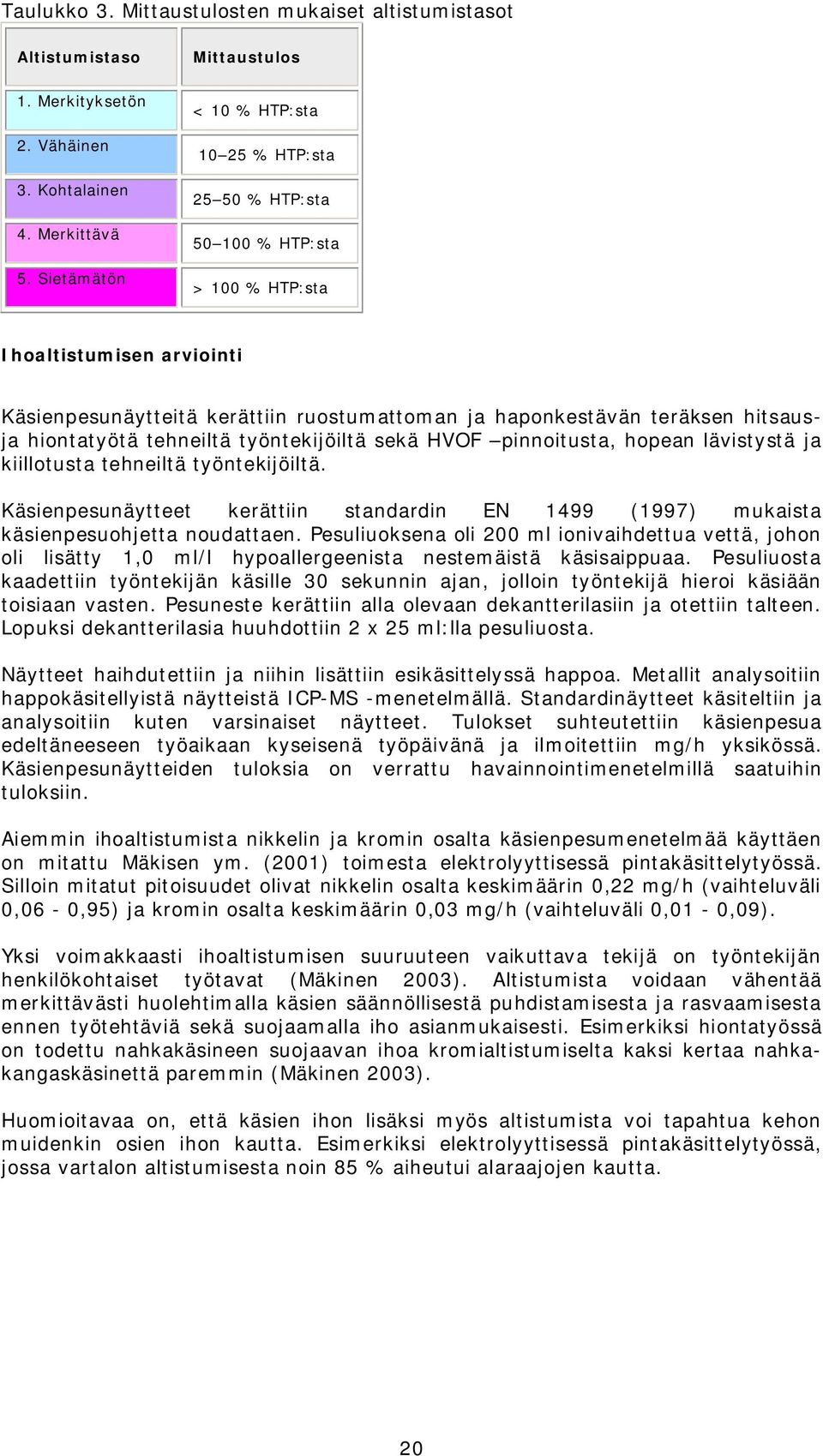 Taulukko 3. Mittaustulosten mukaiset altistumistasot

| Altistumistaso | Mittaustulos |
|---|---|
| 1. Merkityksetön | < 10 % HTP:sta |
| 2. Vähäinen | 10–25 % HTP:sta |
| 3. Kohtalainen | 25–50 % HTP:sta |
| 4. Merkittävä | 50–100 % HTP:sta |
| 5. Sietämätön | > 100 % HTP:sta |

Ihoaltistumisen arviointi

Käsienpesunäytteitä kerättiin ruostumattoman ja haponkestävän teräksen hitsaus- ja hiontatyötä tehneiltä työntekijöiltä sekä HVOF –pinnoitusta, hopean lävistystä ja kiillotusta tehneiltä työntekijöiltä.

Käsienpesunäytteet kerättiin standardin EN 1499 (1997) mukaista käsienpesuohjetta noudattaen. Pesuliuoksena oli 200 ml ionivaihdettua vettä, johon oli lisätty 1,0 ml/l hypoallergeenista nestemäistä käsisaippuaa. Pesuliuosta kaadettiin työntekijän käsille 30 sekunnin ajan, jolloin työntekijä hieroi käsiään toisiaan vasten. Pesuneste kerättiin alla olevaan dekantterilasiin ja otettiin talteen. Lopuksi dekantterilasia huuhdottiin 2 x 25 ml:lla pesuliuosta.

Näytteet haihdutettiin ja niihin lisättiin esikäsittelyssä happoa. Metallit analysoitiin happokäsitellyistä näytteistä ICP-MS -menetelmällä. Standardinäytteet käsiteltiin ja analysoitiin kuten varsinaiset näytteet. Tulokset suhteutettiin käsienpesua edeltäneeseen työaikaan kyseisenä työpäivänä ja ilmoitettiin mg/h yksikössä. Käsienpesunäytteiden tuloksia on verrattu havainnointimenetelmillä saatuihin tuloksiin.

Aiemmin ihoaltistumista nikkelin ja kromin osalta käsienpesumenetelmää käyttäen on mitattu Mäkisen ym. (2001) toimesta elektrolyyttisessä pintakäsittelytyössä. Silloin mitatut pitoisuudet olivat nikkelin osalta keskimäärin 0,22 mg/h (vaihteluväli 0,06 - 0,95) ja kromin osalta keskimäärin 0,03 mg/h (vaihteluväli 0,01 - 0,09).

Yksi voimakkaasti ihoaltistumisen suuruuteen vaikuttava tekijä on työntekijän henkilökohtaiset työtavat (Mäkinen 2003). Altistumista voidaan vähentää merkittävästi huolehtimalla käsien säännöllisestä puhdistamisesta ja rasvaamisesta ennen työtehtäviä sekä suojaamalla iho asianmukaisesti. Esimerkiksi hiontatyössä on todettu nahkakäsineen suojaavan ihoa kromialtistumiselta kaksi kertaa nahkakangaskäsinettä paremmin (Mäkinen 2003).

Huomioitavaa on, että käsien ihon lisäksi myös altistumista voi tapahtua kehon muidenkin osien ihon kautta. Esimerkiksi elektrolyyttisessä pintakäsittelytyössä, jossa vartalon altistumisesta noin 85 % aiheutui alaraajojen kautta.

20